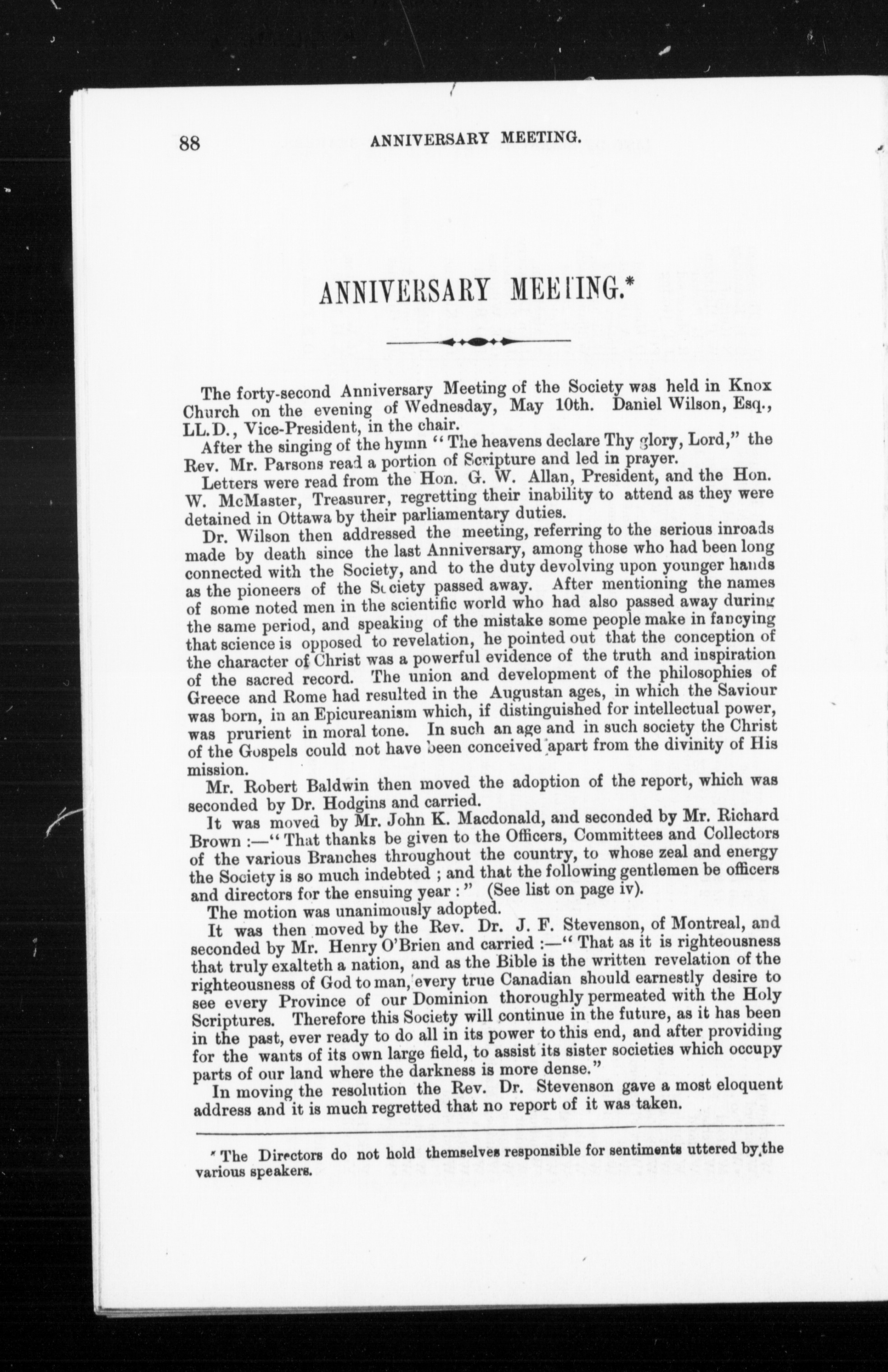 88 ANNIVERSARY MEETING.

ANNIVERSARY MEETING.*

The forty-second Anniversary Meeting of the Society was held in Knox Church on the evening of Wednesday, May 10th. Daniel Wilson, Esq., LL.D., Vice-President, in the chair.

After the singing of the hymn "The heavens declare Thy glory, Lord," the Rev. Mr. Parsons read a portion of Scripture and led in prayer.

Letters were read from the Hon. G. W. Allan, President, and the Hon. W. McMaster, Treasurer, regretting their inability to attend as they were detained in Ottawa by their parliamentary duties.

Dr. Wilson then addressed the meeting, referring to the serious inroads made by death since the last Anniversary, among those who had been long connected with the Society, and to the duty devolving upon younger hands as the pioneers of the Society passed away. After mentioning the names of some noted men in the scientific world who had also passed away during the same period, and speaking of the mistake some people make in fancying that science is opposed to revelation, he pointed out that the conception of the character of Christ was a powerful evidence of the truth and inspiration of the sacred record. The union and development of the philosophies of Greece and Rome had resulted in the Augustan ages, in which the Saviour was born, in an Epicureanism which, if distinguished for intellectual power, was prurient in moral tone. In such an age and in such society the Christ of the Gospels could not have been conceived apart from the divinity of His mission.

Mr. Robert Baldwin then moved the adoption of the report, which was seconded by Dr. Hodgins and carried.

It was moved by Mr. John K. Macdonald, and seconded by Mr. Richard Brown :—" That thanks be given to the Officers, Committees and Collectors of the various Branches throughout the country, to whose zeal and energy the Society is so much indebted ; and that the following gentlemen be officers and directors for the ensuing year : " (See list on page iv).

The motion was unanimously adopted.

It was then moved by the Rev. Dr. J. F. Stevenson, of Montreal, and seconded by Mr. Henry O'Brien and carried :—" That as it is righteousness that truly exalteth a nation, and as the Bible is the written revelation of the righteousness of God to man, every true Canadian should earnestly desire to see every Province of our Dominion thoroughly permeated with the Holy Scriptures. Therefore this Society will continue in the future, as it has been in the past, ever ready to do all in its power to this end, and after providing for the wants of its own large field, to assist its sister societies which occupy parts of our land where the darkness is more dense."

In moving the resolution the Rev. Dr. Stevenson gave a most eloquent address and it is much regretted that no report of it was taken.

* The Directors do not hold themselves responsible for sentiments uttered by the various speakers.